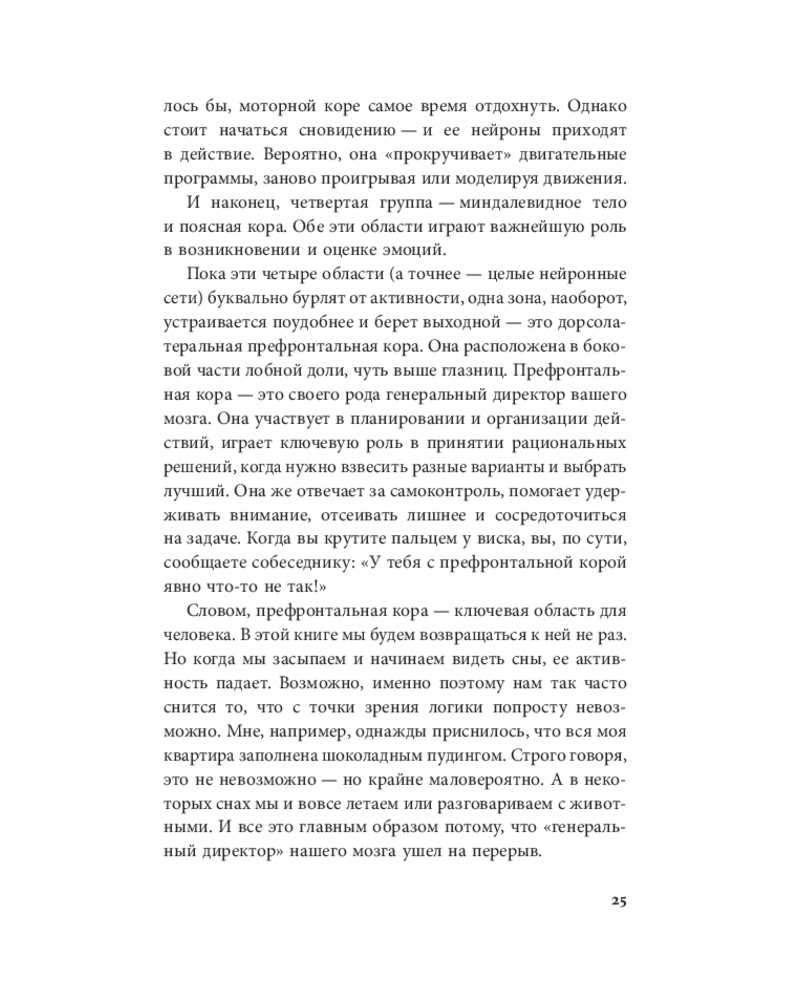 лось бы, моторной коре самое время отдохнуть. Однако стоит начаться сновидению — и ее нейроны приходят в действие. Вероятно, она «прокручивает» двигательные программы, заново проигрывая или моделируя движения.

И наконец, четвертая группа — миндалевидное тело и поясная кора. Обе эти области играют важнейшую роль в возникновении и оценке эмоций.

Пока эти четыре области (а точнее — целые нейронные сети) буквально бурлят от активности, одна зона, наоборот, устраивается поудобнее и берет выходной — это дорсолатеральная префронтальная кора. Она расположена в боковой части лобной доли, чуть выше глазниц. Префронтальная кора — это своего рода генеральный директор вашего мозга. Она участвует в планировании и организации действий, играет ключевую роль в принятии рациональных решений, когда нужно взвесить разные варианты и выбрать лучший. Она же отвечает за самоконтроль, помогает удерживать внимание, отсеивать лишнее и сосредоточиться на задаче. Когда вы крутите пальцем у виска, вы, по сути, сообщаете собеседнику: «У тебя с префронтальной корой явно что-то не так!»

Словом, префронтальная кора — ключевая область для человека. В этой книге мы будем возвращаться к ней не раз. Но когда мы засыпаем и начинаем видеть сны, ее активность падает. Возможно, именно поэтому нам так часто снится то, что с точки зрения логики попросту невозможно. Мне, например, однажды приснилось, что вся моя квартира заполнена шоколадным пудингом. Строго говоря, это не невозможно — но крайне маловероятно. А в некоторых снах мы и вовсе летаем или разговариваем с животными. И все это главным образом потому, что «генеральный директор» нашего мозга ушел на перерыв.

25